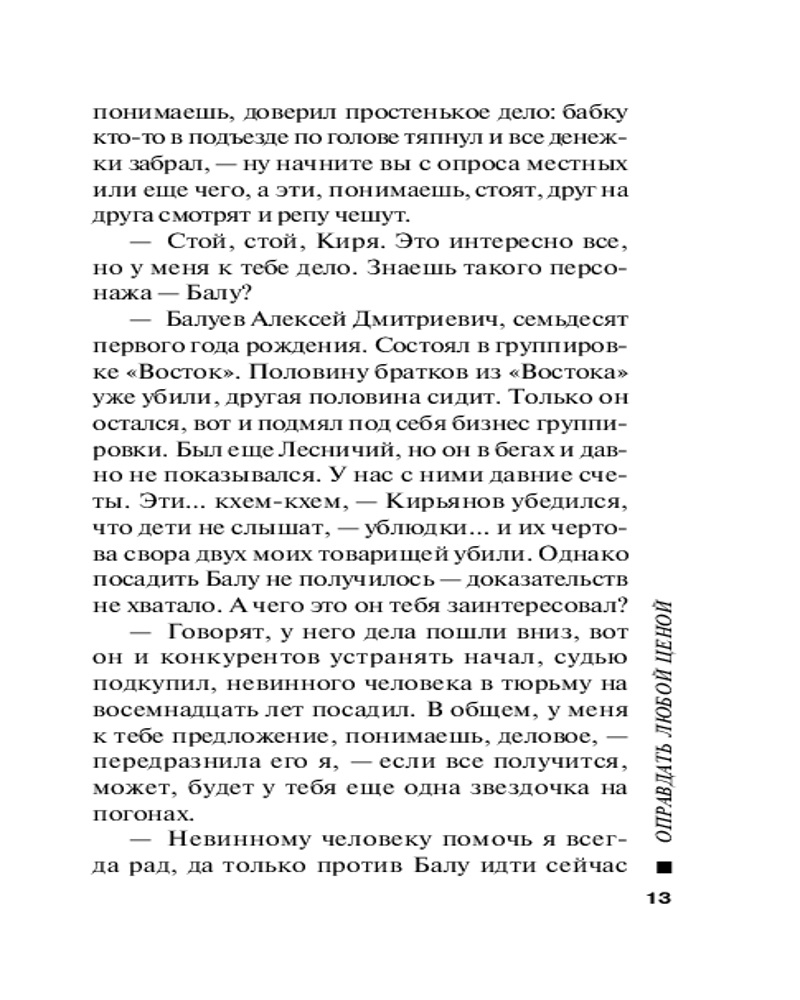 понимаешь, доверил простенькое дело: бабку кто-то в подъезде по голове тяпнул и все денежки забрал, — ну начните вы с опроса местных или еще чего, а эти, понимаешь, стоят, друг на друга смотрят и репу чешут.

— Стой, стой, Киря. Это интересно все, но у меня к тебе дело. Знаешь такого персонажа — Балу?

— Балуев Алексей Дмитриевич, семьдесят первого года рождения. Состоял в группировке «Восток». Половину братков из «Востока» уже убили, другая половина сидит. Только он остался, вот и подмял под себя бизнес группировки. Был еще Лесничий, но он в бегах и давно не показывался. У нас с ними давние счеты. Эти... кхем-кхем, — Кирьянов убедился, что дети не слышат, — ублюдки... и их чертова свора двух моих товарищей убили. Однако посадить Балу не получилось — доказательств не хватало. А чего это он тебя заинтересовал?

— Говорят, у него дела пошли вниз, вот он и конкурентов устранять начал, судью подкупил, невинного человека в тюрьму на восемнадцать лет посадил. В общем, у меня к тебе предложение, понимаешь, деловое, — передразнила его я, — если все получится, может, будет у тебя еще одна звездочка на погонах.

— Невинному человеку помочь я всегда рад, да только против Балу идти сейчас

ОПРАВДАТЬ ЛЮБОЙ ЦЕНОЙ

13